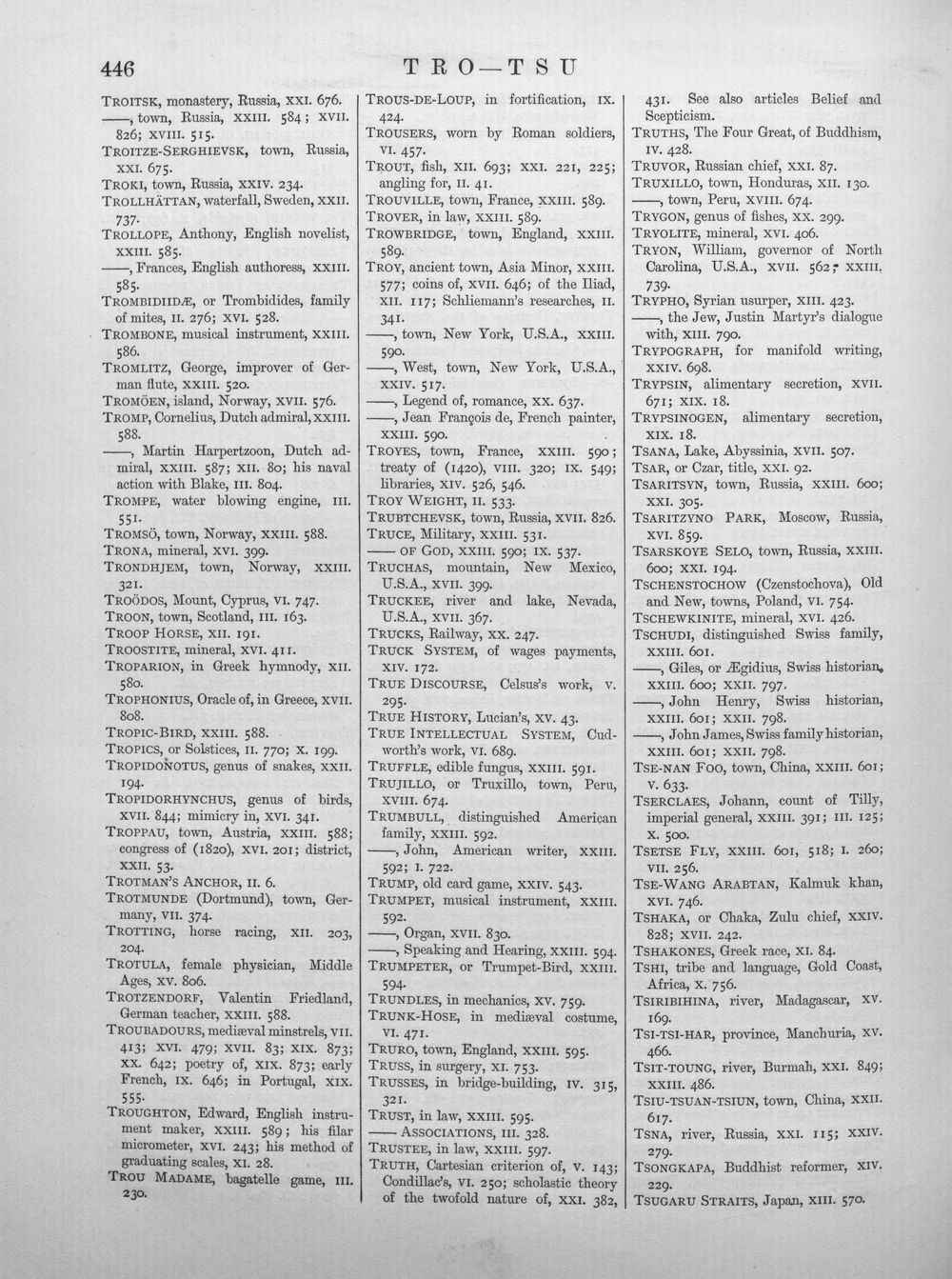 446 TRO—TSU

TROITSK, monastery, Russia, XXI. 676.

——, town, Russia, XXIII. 584; XVII. 826; XVIII. 515.

TROITZE-SERGHIEVSK, town, Russia, XXI. 675.

TROKI, town, Russia, XXIV. 234.

TROLLHÄTTAN, waterfall, Sweden, XXII. 737.

TROLLOPE, Anthony, English novelist, XXIII. 585.

——, Frances, English authoress, XXIII. 585.

TROMBIDIIDÆ, or Trombidides, family of mites, II. 276; XVI. 528.

TROMBONE, musical instrument, XXIII. 586.

TROMLITZ, George, improver of German flute, XXIII. 520.

TROMÖEN, island, Norway, XVII. 576.

TROMP, Cornelius, Dutch admiral, XXIII. 588.

——, Martin Harpertzoon, Dutch admiral, XXIII. 587; XII. 80; his naval action with Blake, III. 804.

TROMPE, water blowing engine, III. 551.

TROMSÖ, town, Norway, XXIII. 588.

TRONA, mineral, XVI. 399.

TRONDHJEM, town, Norway, XXIII. 321.

TROÖDOS, Mount, Cyprus, VI. 747.

TROON, town, Scotland, III. 163.

TROOP HORSE, XII. 191.

TROOSTITE, mineral, XVI. 411.

TROPARION, in Greek hymnody, XII. 580.

TROPHONIUS, Oracle of, in Greece, XVII. 808.

TROPIC-BIRD, XXIII. 588.

TROPICS, or Solstices, II. 770; X. 199.

TROPIDONOTUS, genus of snakes, XXII. 194.

TROPIDORHYNCHUS, genus of birds, XVII. 844; mimicry in, XVI. 341.

TROPPAU, town, Austria, XXIII. 588; congress of (1820), XVI. 201; district, XXII. 53.

TROTMAN'S ANCHOR, II. 6.

TROTMUNDE (Dortmund), town, Germany, VII. 374.

TROTTING, horse racing, XII. 203, 204.

TROTULA, female physician, Middle Ages, XV. 806.

TROTZENDORF, Valentin Friedland, German teacher, XXIII. 588.

TROUBADOURS, mediæval minstrels, VII. 413; XVI. 479; XVII. 83; XIX. 873; XX. 642; poetry of, XIX. 873; early French, IX. 646; in Portugal, XIX. 555.

TROUGHTON, Edward, English instrument maker, XXIII. 589; his filar micrometer, XVI. 243; his method of graduating scales, XI. 28.

TROU MADAME, bagatelle game, III. 230.

TROUS-DE-LOUP, in fortification, IX. 424.

TROUSERS, worn by Roman soldiers, VI. 457.

TROUT, fish, XII. 693; XXI. 221, 225; angling for, II. 41.

TROUVILLE, town, France, XXIII. 589.

TROVER, in law, XXIII. 589.

TROWBRIDGE, town, England, XXIII. 589.

TROY, ancient town, Asia Minor, XXIII. 577; coins of, XVII. 646; of the Iliad, XII. 117; Schliemann's researches, II. 341.

——, town, New York, U.S.A., XXIII. 590.

——, West, town, New York, U.S.A., XXIV. 517.

——, Legend of, romance, XX. 637.

——, Jean François de, French painter, XXIII. 590.

TROYES, town, France, XXIII. 590; treaty of (1420), VIII. 320; IX. 549; libraries, XIV. 526, 546.

TROY WEIGHT, II. 533.

TRUBTCHEVSK, town, Russia, XVII. 826.

TRUCE, Military, XXIII. 531.

—— OF GOD, XXIII. 590; IX. 537.

TRUCHAS, mountain, New Mexico, U.S.A., XVII. 399.

TRUCKEE, river and lake, Nevada, U.S.A., XVII. 367.

TRUCKS, Railway, XX. 247.

TRUCK SYSTEM, of wages payments, XIV. 172.

TRUE DISCOURSE, Celsus's work, V. 295.

TRUE HISTORY, Lucian's, XV. 43.

TRUE INTELLECTUAL SYSTEM, Cudworth's work, VI. 689.

TRUFFLE, edible fungus, XXIII. 591.

TRUJILLO, or Truxillo, town, Peru, XVIII. 674.

TRUMBULL, distinguished American family, XXIII. 592.

——, John, American writer, XXIII. 592; I. 722.

TRUMP, old card game, XXIV. 543.

TRUMPET, musical instrument, XXIII. 592.

——, Organ, XVII. 830.

——, Speaking and Hearing, XXIII. 594.

TRUMPETER, or Trumpet-Bird, XXIII. 594.

TRUNDLES, in mechanics, XV. 759.

TRUNK-HOSE, in mediæval costume, VI. 471.

TRURO, town, England, XXIII. 595.

TRUSS, in surgery, XI. 753.

TRUSSES, in bridge-building, IV. 315, 321.

TRUST, in law, XXIII. 595.

—— ASSOCIATIONS, III. 328.

TRUSTEE, in law, XXIII. 597.

TRUTH, Cartesian criterion of, V. 143; Condillac's, VI. 250; scholastic theory of the twofold nature of, XXI. 382, 431. See also articles Belief and Scepticism.

TRUTHS, The Four Great, of Buddhism, IV. 428.

TRUVOR, Russian chief, XXI. 87.

TRUXILLO, town, Honduras, XII. 130.

——, town, Peru, XVIII. 674.

TRYGON, genus of fishes, XX. 299.

TRYOLITE, mineral, XVI. 406.

TRYON, William, governor of North Carolina, U.S.A., XVII. 562; XXIII. 739.

TRYPHO, Syrian usurper, XIII. 423.

——, the Jew, Justin Martyr's dialogue with, XIII. 790.

TRYPOGRAPH, for manifold writing, XXIV. 698.

TRYPSIN, alimentary secretion, XVII. 671; XIX. 18.

TRYPSINOGEN, alimentary secretion, XIX. 18.

TSANA, Lake, Abyssinia, XVII. 507.

TSAR, or Czar, title, XXI. 92.

TSARITSYN, town, Russia, XXIII. 600; XXI. 305.

TSARITZYNO PARK, Moscow, Russia, XVI. 859.

TSARSKOYE SELO, town, Russia, XXIII. 600; XXI. 194.

TSCHENSTOCHOW (Czenstochova), Old and New, towns, Poland, VI. 754.

TSCHEWKINITE, mineral, XVI. 426.

TSCHUDI, distinguished Swiss family, XXIII. 601.

——, Giles, or Ægidius, Swiss historian, XXIII. 600; XXII. 797.

——, John Henry, Swiss historian, XXIII. 601; XXII. 798.

——, John James, Swiss family historian, XXIII. 601; XXII. 798.

TSE-NAN FOO, town, China, XXIII. 601; V. 633.

TSERCLAES, Johann, count of Tilly, imperial general, XXIII. 391; III. 125; X. 500.

TSETSE FLY, XXIII. 601, 518; I. 260; VII. 256.

TSE-WANG ARABTAN, Kalmuk khan, XVI. 746.

TSHAKA, or Chaka, Zulu chief, XXIV. 828; XVII. 242.

TSHAKONES, Greek race, XI. 84.

TSHI, tribe and language, Gold Coast, Africa, X. 756.

TSIRIBIHINA, river, Madagascar, XV. 169.

TSI-TSI-HAR, province, Manchuria, XV. 466.

TSIT-TOUNG, river, Burmah, XXI. 849; XXIII. 486.

TSIU-TSUAN-TSIUN, town, China, XXII. 617.

TSNA, river, Russia, XXI. 115; XXIV. 279.

TSONGKAPA, Buddhist reformer, XIV. 229.

TSUGARU STRAITS, Japan, XIII. 570.